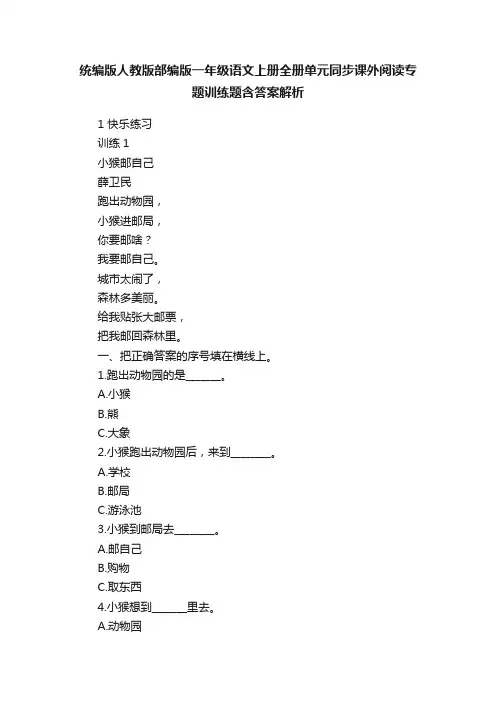 统编版人教版部编版一年级语文上册全册单元同步课外阅读专题训练题含答案解析

1 快乐练习

训练 1

小猴邮自己

薛卫民

跑出动物园，

小猴进邮局，

你要邮啥？

我要邮自己。

城市太闹了，

森林多美丽。

给我贴张大邮票，

把我邮回森林里。

一、把正确答案的序号填在横线上。

1.跑出动物园的是______。

A.小猴

B.熊

C.大象

2.小猴跑出动物园后，来到_______。

A.学校

B.邮局

C.游泳池

3.小猴到邮局去_______。

A.邮自己

B.购物

C.取东西

4.小猴想到______里去。

A.动物园